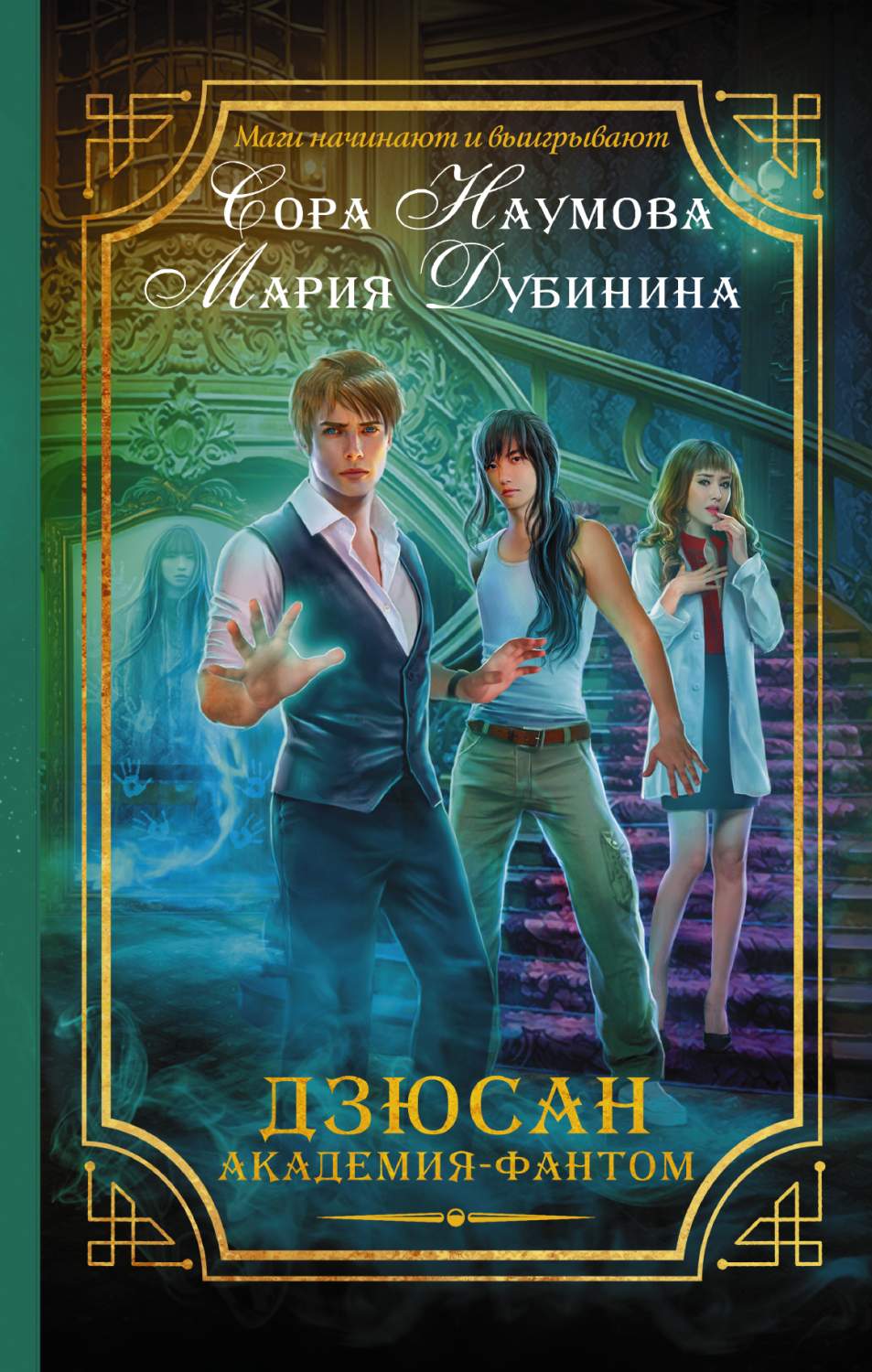 Маги начинают и выигрывают

Сора Наумова
Мария Дубинина

ДЗЮСАН
АКАДЕМИЯ-ФАНТОМ